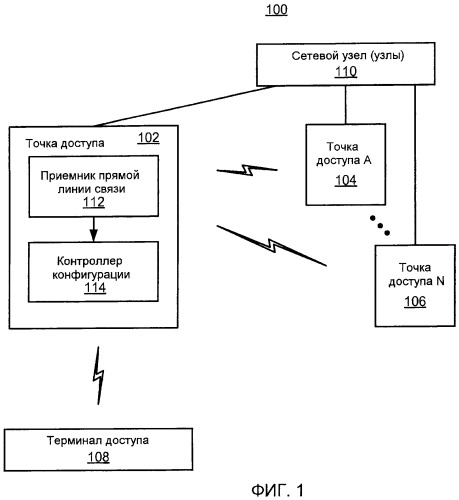 100

Сетевой узел (узлы)
110

Точка доступа 102

Приемник прямой линии связи
112

Контроллер конфигурации
114

Точка доступа A
104

Точка доступа N
106

Терминал доступа
108

ФИГ. 1